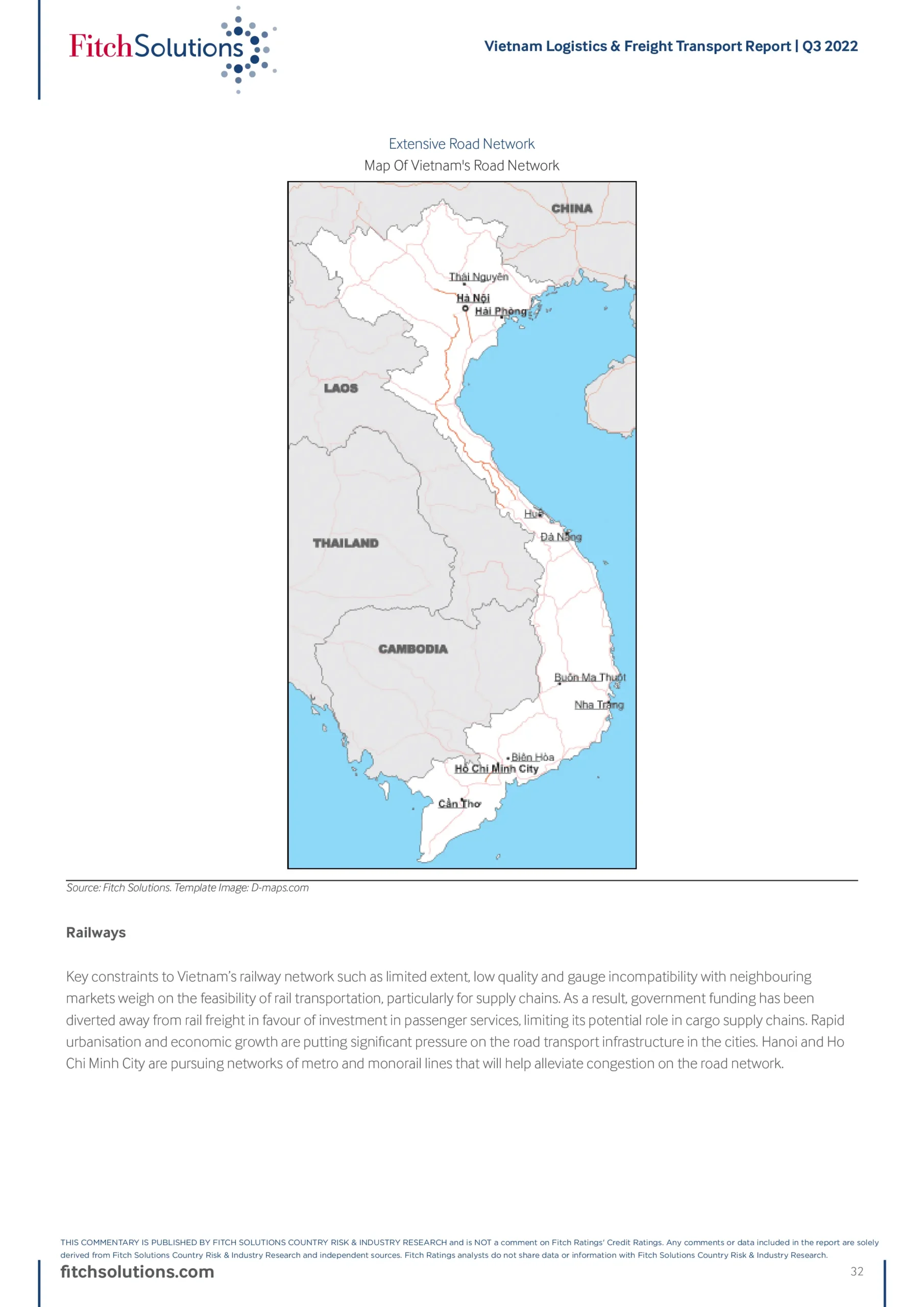 FitchSolutions

Vietnam Logistics & Freight Transport Report | Q3 2022

Extensive Road Network
Map Of Vietnam's Road Network

CHINA
Thái Nguyên
Hà Nội
Hải Phòng
LAOS
Huế
Đà Nẵng
THAILAND
CAMBODIA
Buôn Ma Thuột
Nha Trang
Biên Hòa
Hồ Chí Minh City
Cần Thơ

Source: Fitch Solutions. Template Image: D-maps.com

Railways

Key constraints to Vietnam's railway network such as limited extent, low quality and gauge incompatibility with neighbouring markets weigh on the feasibility of rail transportation, particularly for supply chains. As a result, government funding has been diverted away from rail freight in favour of investment in passenger services, limiting its potential role in cargo supply chains. Rapid urbanisation and economic growth are putting significant pressure on the road transport infrastructure in the cities. Hanoi and Ho Chi Minh City are pursuing networks of metro and monorail lines that will help alleviate congestion on the road network.

THIS COMMENTARY IS PUBLISHED BY FITCH SOLUTIONS COUNTRY RISK & INDUSTRY RESEARCH and is NOT a comment on Fitch Ratings' Credit Ratings. Any comments or data included in the report are solely derived from Fitch Solutions Country Risk & Industry Research and independent sources. Fitch Ratings analysts do not share data or information with Fitch Solutions Country Risk & Industry Research.

fitchsolutions.com

32